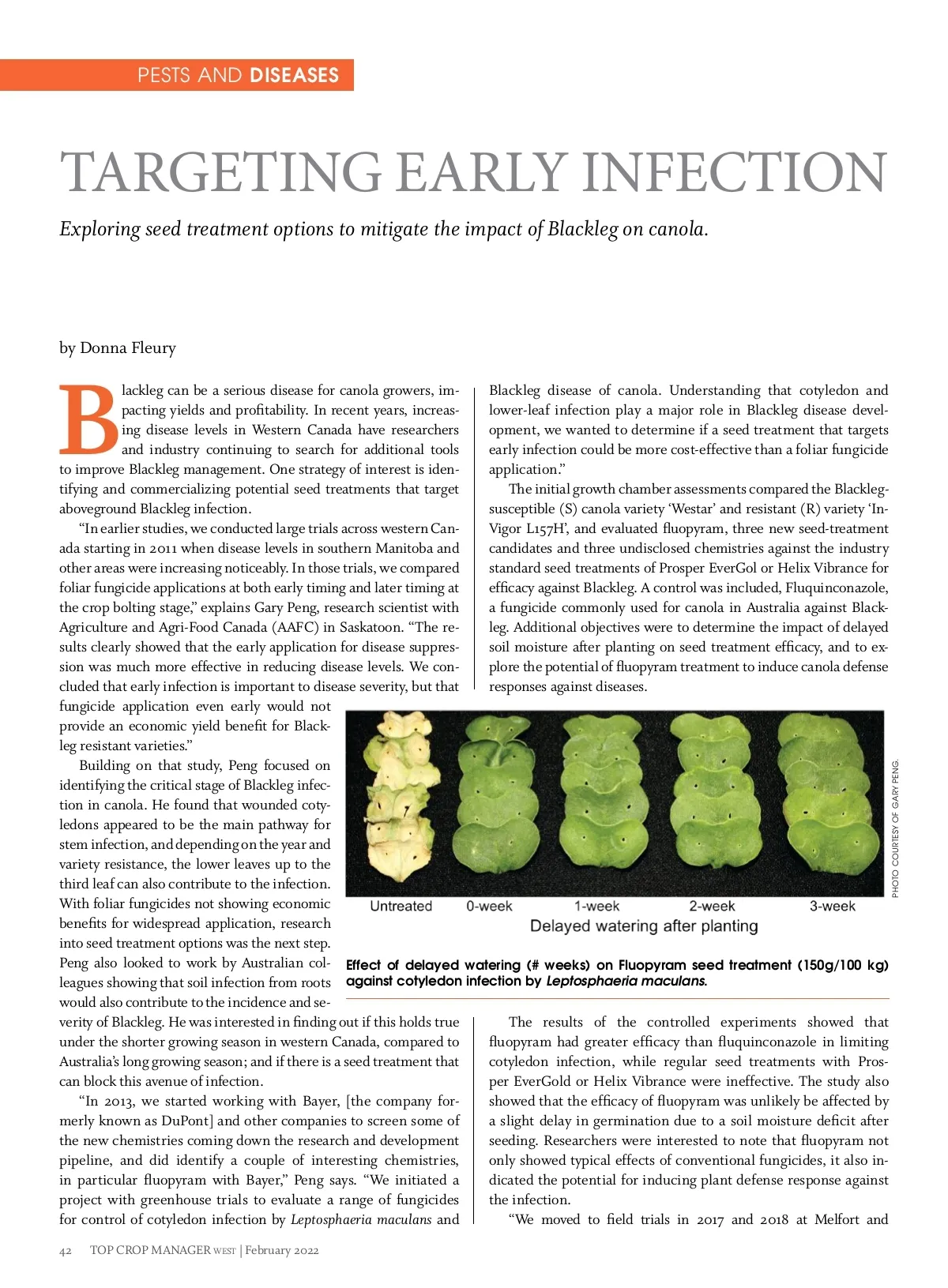 PESTS AND DISEASES

TARGETING EARLY INFECTION

Exploring seed treatment options to mitigate the impact of Blackleg on canola.

by Donna Fleury

Blackleg can be a serious disease for canola growers, impacting yields and profitability. In recent years, increasing disease levels in Western Canada have researchers and industry continuing to search for additional tools to improve Blackleg management. One strategy of interest is identifying and commercializing potential seed treatments that target aboveground Blackleg infection.

"In earlier studies, we conducted large trials across western Canada starting in 2011 when disease levels in southern Manitoba and other areas were increasing noticeably. In those trials, we compared foliar fungicide applications at both early timing and later timing at the crop bolting stage," explains Gary Peng, research scientist with Agriculture and Agri-Food Canada (AAFC) in Saskatoon. "The results clearly showed that the early application for disease suppression was much more effective in reducing disease levels. We concluded that early infection is important to disease severity, but that fungicide application even early would not provide an economic yield benefit for Blackleg resistant varieties."

Building on that study, Peng focused on identifying the critical stage of Blackleg infection in canola. He found that wounded cotyledons appeared to be the main pathway for stem infection, and depending on the year and variety resistance, the lower leaves up to the third leaf can also contribute to the infection. With foliar fungicides not showing economic benefits for widespread application, research into seed treatment options was the next step. Peng also looked to work by Australian colleagues showing that soil infection from roots would also contribute to the incidence and severity of Blackleg. He was interested in finding out if this holds true under the shorter growing season in western Canada, compared to Australia's long growing season; and if there is a seed treatment that can block this avenue of infection.

"In 2013, we started working with Bayer, [the company formerly known as DuPont] and other companies to screen some of the new chemistries coming down the research and development pipeline, and did identify a couple of interesting chemistries, in particular fluopyram with Bayer," Peng says. "We initiated a project with greenhouse trials to evaluate a range of fungicides for control of cotyledon infection by Leptosphaeria maculans and Blackleg disease of canola. Understanding that cotyledon and lower-leaf infection play a major role in Blackleg disease development, we wanted to determine if a seed treatment that targets early infection could be more cost-effective than a foliar fungicide application."

The initial growth chamber assessments compared the Blackleg-susceptible (S) canola variety 'Westar' and resistant (R) variety 'InVigor L157H', and evaluated fluopyram, three new seed-treatment candidates and three undisclosed chemistries against the industry standard seed treatments of Prosper EverGol or Helix Vibrance for efficacy against Blackleg. A control was included, Fluquinconazole, a fungicide commonly used for canola in Australia against Blackleg. Additional objectives were to determine the impact of delayed soil moisture after planting on seed treatment efficacy, and to explore the potential of fluopyram treatment to induce canola defense responses against diseases.

Untreated 0-week 1-week 2-week 3-week
Delayed watering after planting

PHOTO COURTESY OF GARY PENG.

Effect of delayed watering (# weeks) on Fluopyram seed treatment (150g/100 kg) against cotyledon infection by Leptosphaeria maculans.

The results of the controlled experiments showed that fluopyram had greater efficacy than fluquinconazole in limiting cotyledon infection, while regular seed treatments with Prosper EverGold or Helix Vibrance were ineffective. The study also showed that the efficacy of fluopyram was unlikely be affected by a slight delay in germination due to a soil moisture deficit after seeding. Researchers were interested to note that fluopyram not only showed typical effects of conventional fungicides, it also indicated the potential for inducing plant defense response against the infection.

"We moved to field trials in 2017 and 2018 at Melfort and

42 TOP CROP MANAGER WEST | February 2022